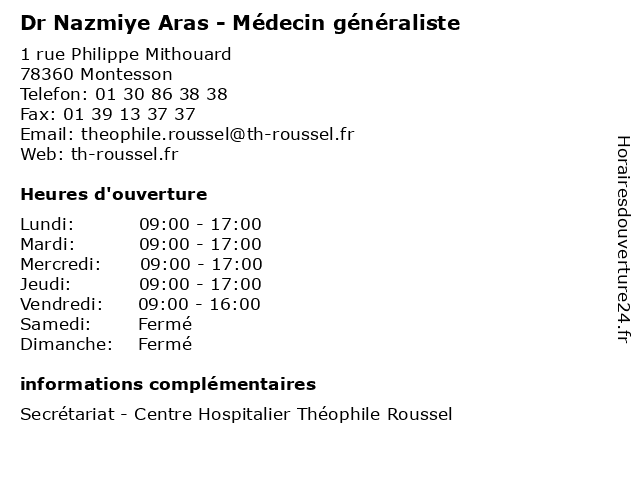 Dr Nazmiye Aras - Médecin généraliste

1 rue Philippe Mithouard
78360 Montesson
Telefon: 01 30 86 38 38
Fax: 01 39 13 37 37
Email: theophile.roussel@th-roussel.fr
Web: th-roussel.fr

Heures d'ouverture

| | |
|---|---|
| Lundi: | 09:00 - 17:00 |
| Mardi: | 09:00 - 17:00 |
| Mercredi: | 09:00 - 17:00 |
| Jeudi: | 09:00 - 17:00 |
| Vendredi: | 09:00 - 16:00 |
| Samedi: | Fermé |
| Dimanche: | Fermé |

informations complémentaires

Secrétariat - Centre Hospitalier Théophile Roussel

Horairesdouverture24.fr